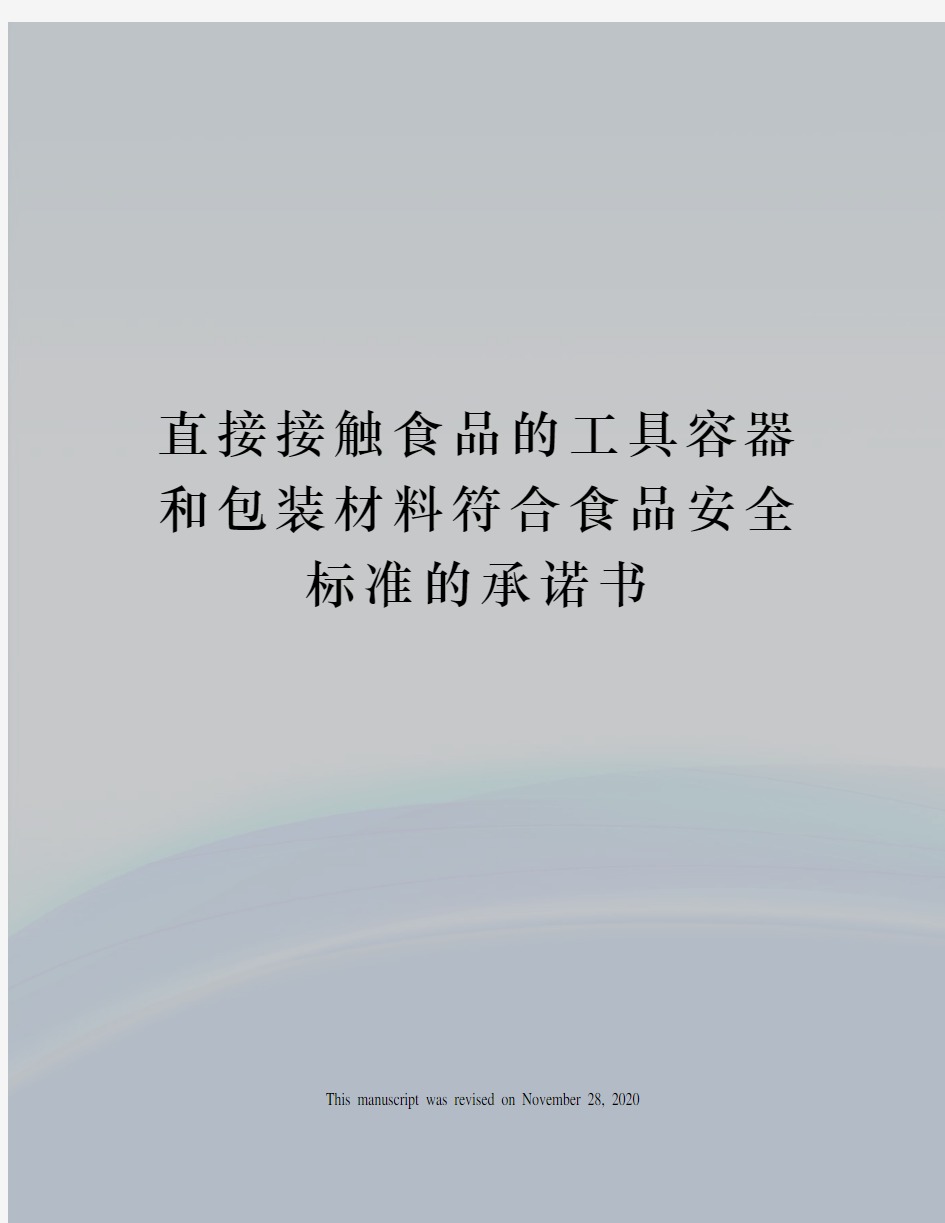 直接接触食品的工具容器和包装材料符合食品安全标准的承诺书

This manuscript was revised on November 28, 2020